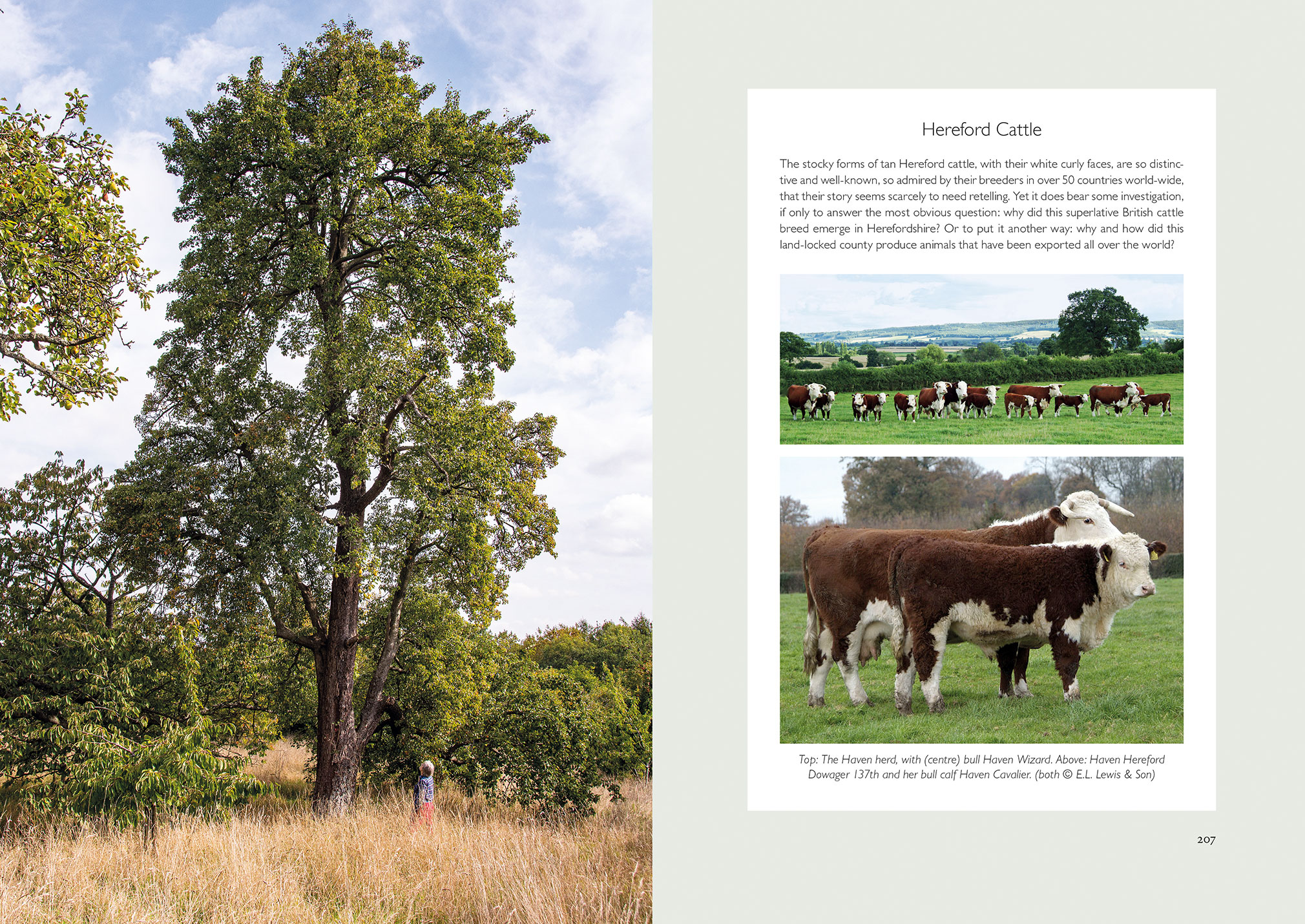 Hereford Cattle

The stocky forms of tan Hereford cattle, with their white curly faces, are so distinctive and well-known, so admired by their breeders in over 50 countries world-wide, that their story seems scarcely to need retelling. Yet it does bear some investigation, if only to answer the most obvious question: why did this superlative British cattle breed emerge in Herefordshire? Or to put it another way: why and how did this land-locked county produce animals that have been exported all over the world?

Top: The Haven herd, with (centre) bull Haven Wizard. Above: Haven Hereford Dowager 137th and her bull calf Haven Cavalier. (both © E.L. Lewis & Son)

207